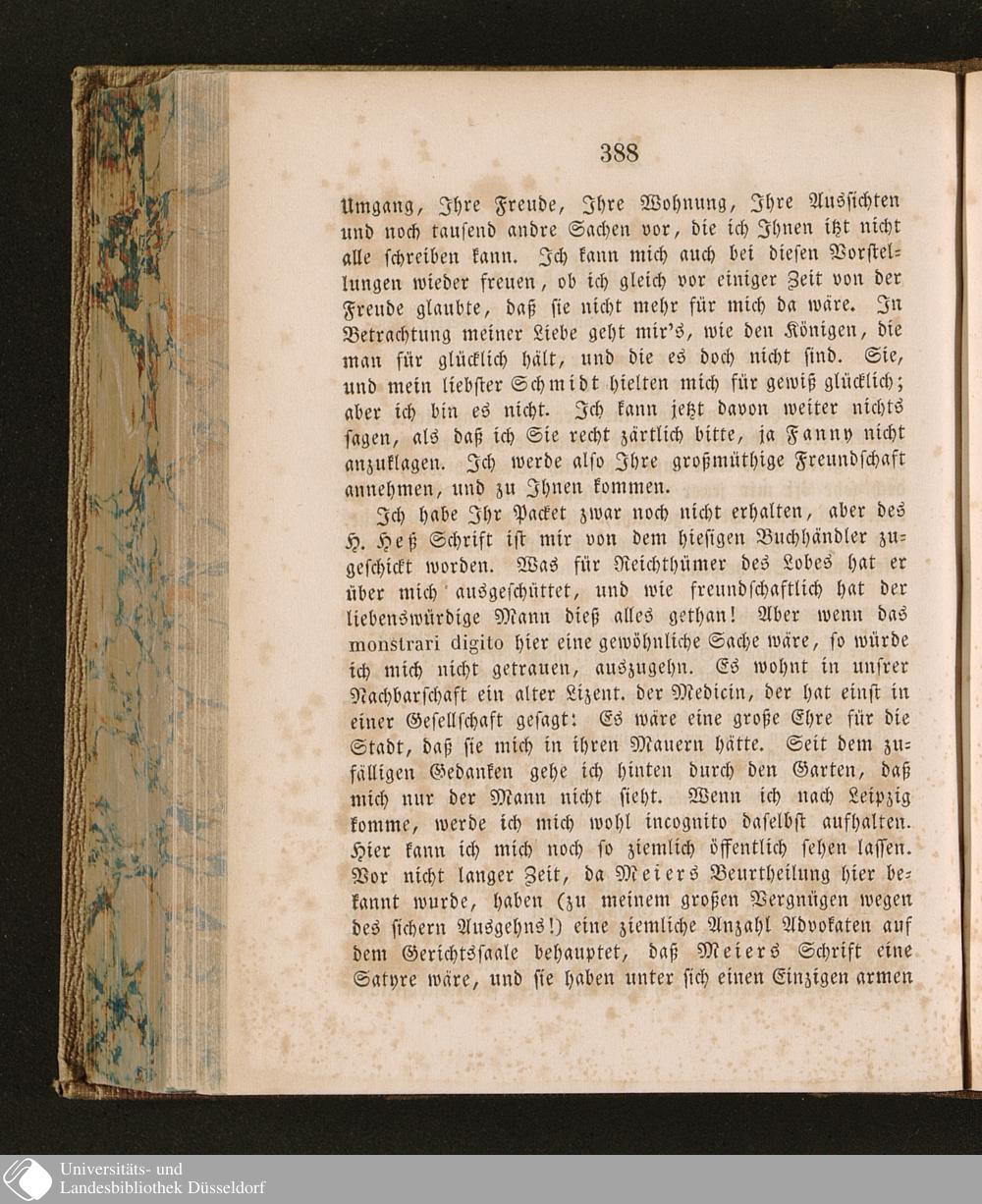 388

Umgang, Ihre Freude, Ihre Wohnung, Ihre Aussichten und noch tausend andre Sachen vor, die ich Ihnen itzt nicht alle schreiben kann. Ich kann mich auch bei diesen Vorstellungen wieder freuen, ob ich gleich vor einiger Zeit von der Freude glaubte, daß sie nicht mehr für mich da wäre. In Betrachtung meiner Liebe geht mir's, wie den Königen, die man für glücklich hält, und die es doch nicht sind. Sie, und mein liebster Schmidt hielten mich für gewiß glücklich; aber ich bin es nicht. Ich kann jetzt davon weiter nichts sagen, als daß ich Sie recht zärtlich bitte, ja Fanny nicht anzuklagen. Ich werde also Ihre großmüthige Freundschaft annehmen, und zu Ihnen kommen.

Ich habe Ihr Packet zwar noch nicht erhalten, aber des H. Heß Schrift ist mir von dem hiesigen Buchhändler zugeschickt worden. Was für Reichthümer des Lobes hat er über mich ausgeschüttet, und wie freundschaftlich hat der liebenswürdige Mann dieß alles gethan! Aber wenn das monstrari digito hier eine gewöhnliche Sache wäre, so würde ich mich nicht getrauen, auszugehn. Es wohnt in unsrer Nachbarschaft ein alter Lizent. der Medicin, der hat einst in einer Gesellschaft gesagt: Es wäre eine große Ehre für die Stadt, daß sie mich in ihren Mauern hätte. Seit dem zufälligen Gedanken gehe ich hinten durch den Garten, daß mich nur der Mann nicht sieht. Wenn ich nach Leipzig komme, werde ich mich wohl incognito daselbst aufhalten. Hier kann ich mich noch so ziemlich öffentlich sehen lassen. Vor nicht langer Zeit, da Meiers Beurtheilung hier bekannt wurde, haben (zu meinem großen Vergnügen wegen des sichern Ausgehns!) eine ziemliche Anzahl Advokaten auf dem Gerichtssaale behauptet, daß Meiers Schrift eine Satyre wäre, und sie haben unter sich einen Einzigen armen

Universitäts- und Landesbibliothek Düsseldorf